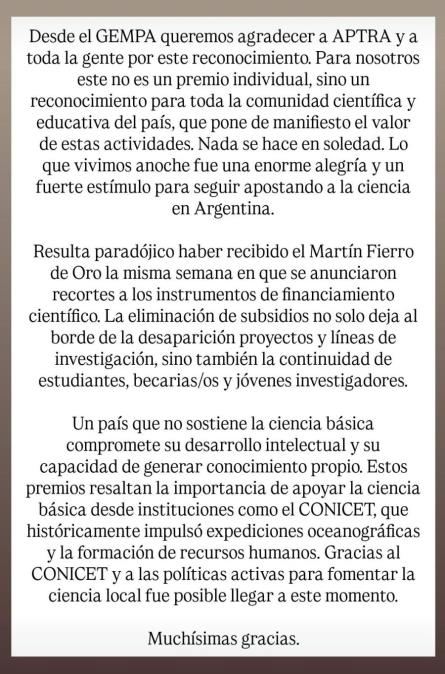 Desde el GEMPA queremos agradecer a APTRA y a toda la gente por este reconocimiento. Para nosotros este no es un premio individual, sino un reconocimiento para toda la comunidad científica y educativa del país, que pone de manifiesto el valor de estas actividades. Nada se hace en soledad. Lo que vivimos anoche fue una enorme alegría y un fuerte estímulo para seguir apostando a la ciencia en Argentina.

Resulta paradójico haber recibido el Martín Fierro de Oro la misma semana en que se anunciaron recortes a los instrumentos de financiamiento científico. La eliminación de subsidios no solo deja al borde de la desaparición proyectos y líneas de investigación, sino también la continuidad de estudiantes, becarias/os y jóvenes investigadores.

Un país que no sostiene la ciencia básica compromete su desarrollo intelectual y su capacidad de generar conocimiento propio. Estos premios resaltan la importancia de apoyar la ciencia básica desde instituciones como el CONICET, que históricamente impulsó expediciones oceanográficas y la formación de recursos humanos. Gracias al CONICET y a las políticas activas para fomentar la ciencia local fue posible llegar a este momento.

Muchísimas gracias.